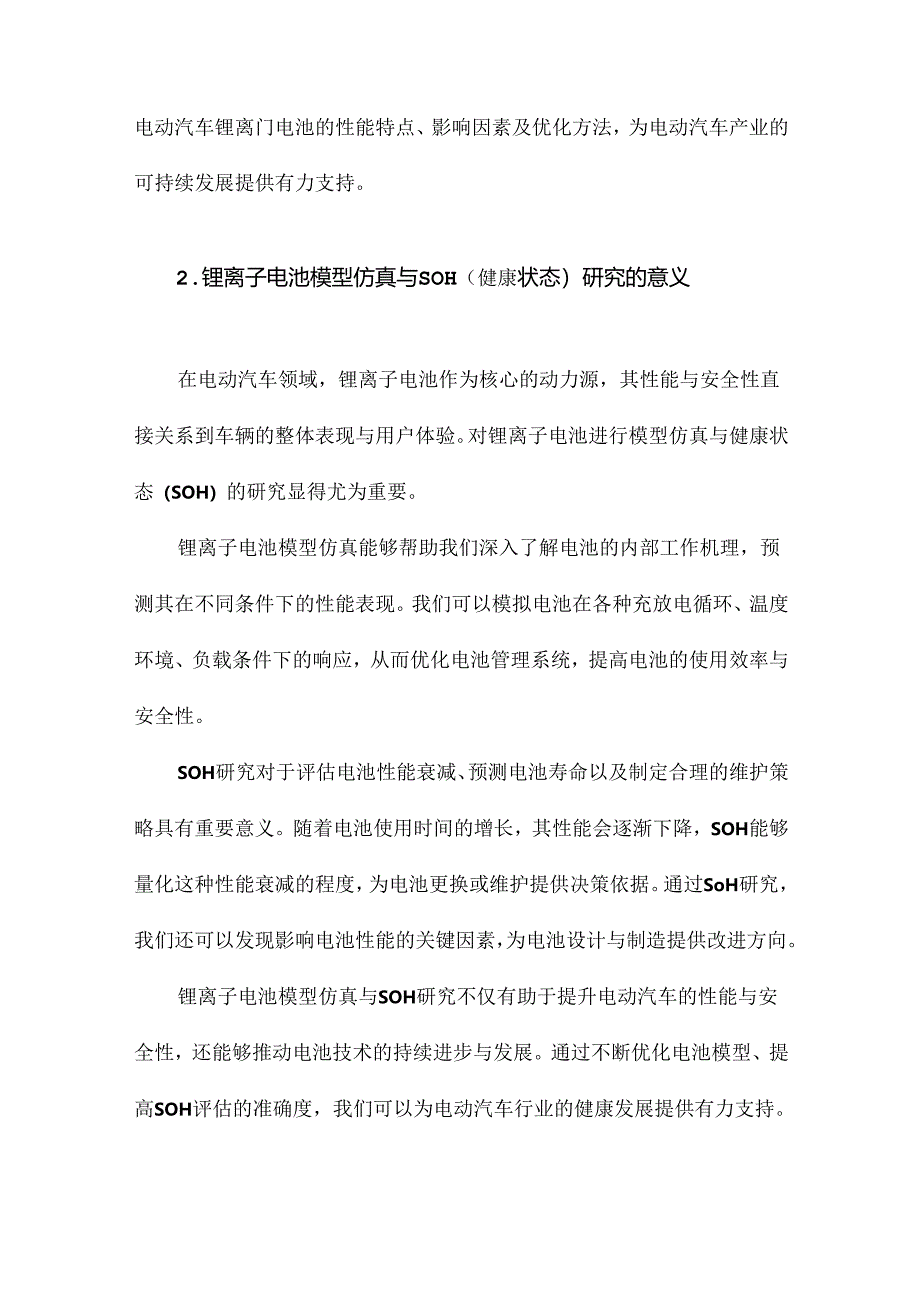 电动汽车锂离门电池的性能特点、影响因素及优化方法，为电动汽车产业的可持续发展提供有力支持。

2.锂离子电池模型仿真与SOH（健康状态）研究的意义

在电动汽车领域，锂离子电池作为核心的动力源，其性能与安全性直接关系到车辆的整体表现与用户体验。对锂离子电池进行模型仿真与健康状态（SOH）的研究显得尤为重要。

锂离子电池模型仿真能够帮助我们深入了解电池的内部工作机理，预测其在不同条件下的性能表现。我们可以模拟电池在各种充放电循环、温度环境、负载条件下的响应，从而优化电池管理系统，提高电池的使用效率与安全性。

SOH研究对于评估电池性能衰减、预测电池寿命以及制定合理的维护策略具有重要意义。随着电池使用时间的增长，其性能会逐渐下降，SOH能够量化这种性能衰减的程度，为电池更换或维护提供决策依据。通过SoH研究，我们还可以发现影响电池性能的关键因素，为电池设计与制造提供改进方向。

锂离子电池模型仿真与SOH研究不仅有助于提升电动汽车的性能与安全性，还能够推动电池技术的持续进步与发展。通过不断优化电池模型、提高SOH评估的准确度，我们可以为电动汽车行业的健康发展提供有力支持。